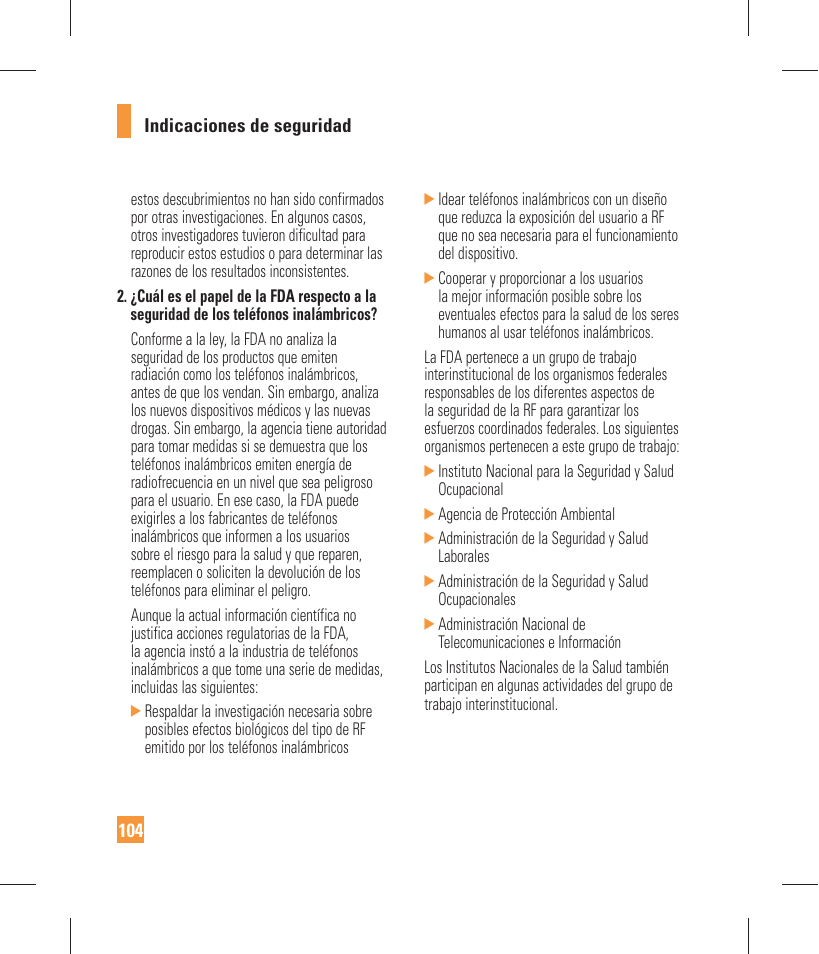 Indicaciones de seguridad

estos descubrimientos no han sido confirmados por otras investigaciones. En algunos casos, otros investigadores tuvieron dificultad para reproducir estos estudios o para determinar las razones de los resultados inconsistentes.

2. ¿Cuál es el papel de la FDA respecto a la seguridad de los teléfonos inalámbricos?

Conforme a la ley, la FDA no analiza la seguridad de los productos que emiten radiación como los teléfonos inalámbricos, antes de que los vendan. Sin embargo, analiza los nuevos dispositivos médicos y las nuevas drogas. Sin embargo, la agencia tiene autoridad para tomar medidas si se demuestra que los teléfonos inalámbricos emiten energía de radiofrecuencia en un nivel que sea peligroso para el usuario. En ese caso, la FDA puede exigirles a los fabricantes de teléfonos inalámbricos que informen a los usuarios sobre el riesgo para la salud y que reparen, reemplacen o soliciten la devolución de los teléfonos para eliminar el peligro.

Aunque la actual información científica no justifica acciones regulatorias de la FDA, la agencia instó a la industria de teléfonos inalámbricos a que tome una serie de medidas, incluidas las siguientes:

▶ Respaldar la investigación necesaria sobre posibles efectos biológicos del tipo de RF emitido por los teléfonos inalámbricos

▶ Idear teléfonos inalámbricos con un diseño que reduzca la exposición del usuario a RF que no sea necesaria para el funcionamiento del dispositivo.

▶ Cooperar y proporcionar a los usuarios la mejor información posible sobre los eventuales efectos para la salud de los seres humanos al usar teléfonos inalámbricos.

La FDA pertenece a un grupo de trabajo interinstitucional de los organismos federales responsables de los diferentes aspectos de la seguridad de la RF para garantizar los esfuerzos coordinados federales. Los siguientes organismos pertenecen a este grupo de trabajo:

▶ Instituto Nacional para la Seguridad y Salud Ocupacional

▶ Agencia de Protección Ambiental

▶ Administración de la Seguridad y Salud Laborales

▶ Administración de la Seguridad y Salud Ocupacionales

▶ Administración Nacional de Telecomunicaciones e Información

Los Institutos Nacionales de la Salud también participan en algunas actividades del grupo de trabajo interinstitucional.

104